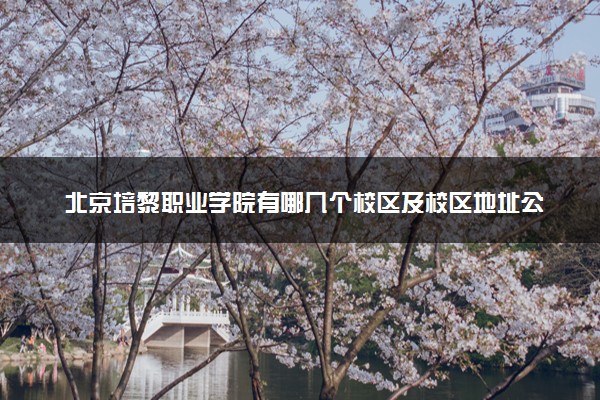 北京培黎职业学院有哪几个校区及校区地址公